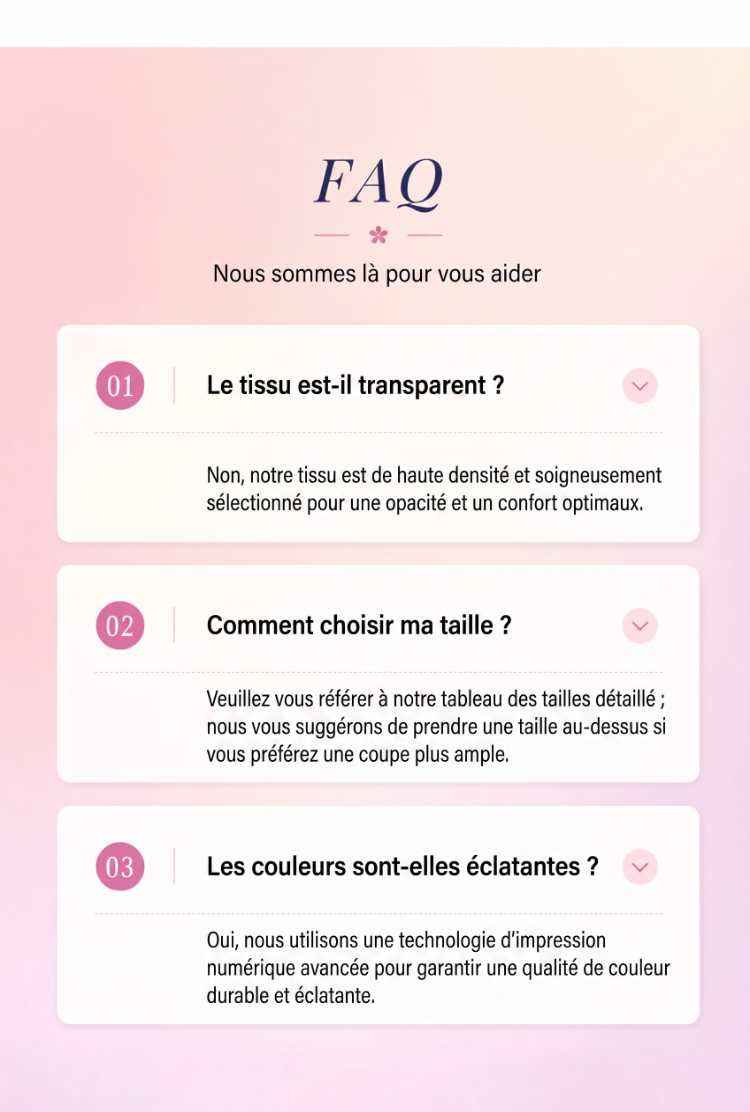 FAQ

Nous sommes là pour vous aider

01

Le tissu est-il transparent ?

Non, notre tissu est de haute densité et soigneusement sélectionné pour une opacité et un confort optimaux.

02

Comment choisir ma taille ?

Veuillez vous référer à notre tableau des tailles détaillé ; nous vous suggérons de prendre une taille au-dessus si vous préférez une coupe plus ample.

03

Les couleurs sont-elles éclatantes ?

Oui, nous utilisons une technologie d'impression numérique avancée pour garantir une qualité de couleur durable et éclatante.